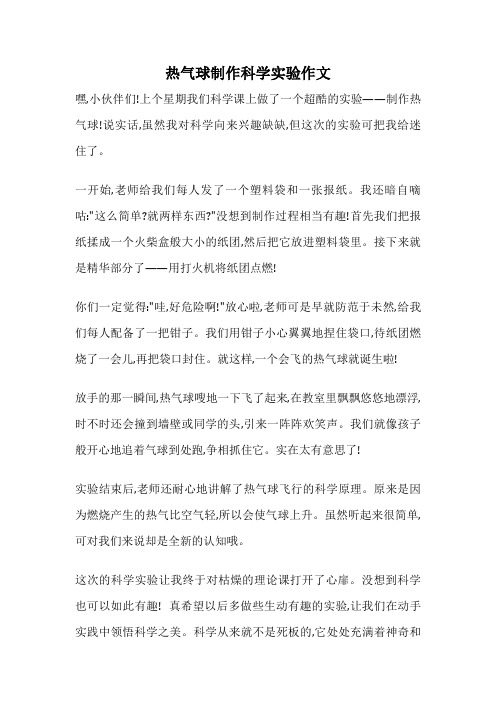 热气球制作科学实验作文

嘿,小伙伴们!上个星期我们科学课上做了一个超酷的实验——制作热气球!说实话,虽然我对科学向来兴趣缺缺,但这次的实验可把我给迷住了。

一开始,老师给我们每人发了一个塑料袋和一张报纸。我还暗自嘀咕:"这么简单?就两样东西?"没想到制作过程相当有趣!首先我们把报纸揉成一个火柴盒般大小的纸团,然后把它放进塑料袋里。接下来就是精华部分了——用打火机将纸团点燃!

你们一定觉得:"哇,好危险啊!"放心啦,老师可是早就防范于未然,给我们每人配备了一把钳子。我们用钳子小心翼翼地捏住袋口,待纸团燃烧了一会儿,再把袋口封住。就这样,一个会飞的热气球就诞生啦!

放手的那一瞬间,热气球嗖地一下飞了起来,在教室里飘飘悠悠地漂浮,时不时还会撞到墙壁或同学的头,引来一阵阵欢笑声。我们就像孩子般开心地追着气球到处跑,争相抓住它。实在太有意思了!

实验结束后,老师还耐心地讲解了热气球飞行的科学原理。原来是因为燃烧产生的热气比空气轻,所以会使气球上升。虽然听起来很简单,可对我们来说却是全新的认知哦。

这次的科学实验让我终于对枯燥的理论课打开了心扉。没想到科学也可以如此有趣! 真希望以后多做些生动有趣的实验,让我们在动手实践中领悟科学之美。科学从来就不是死板的,它处处充满着神奇和